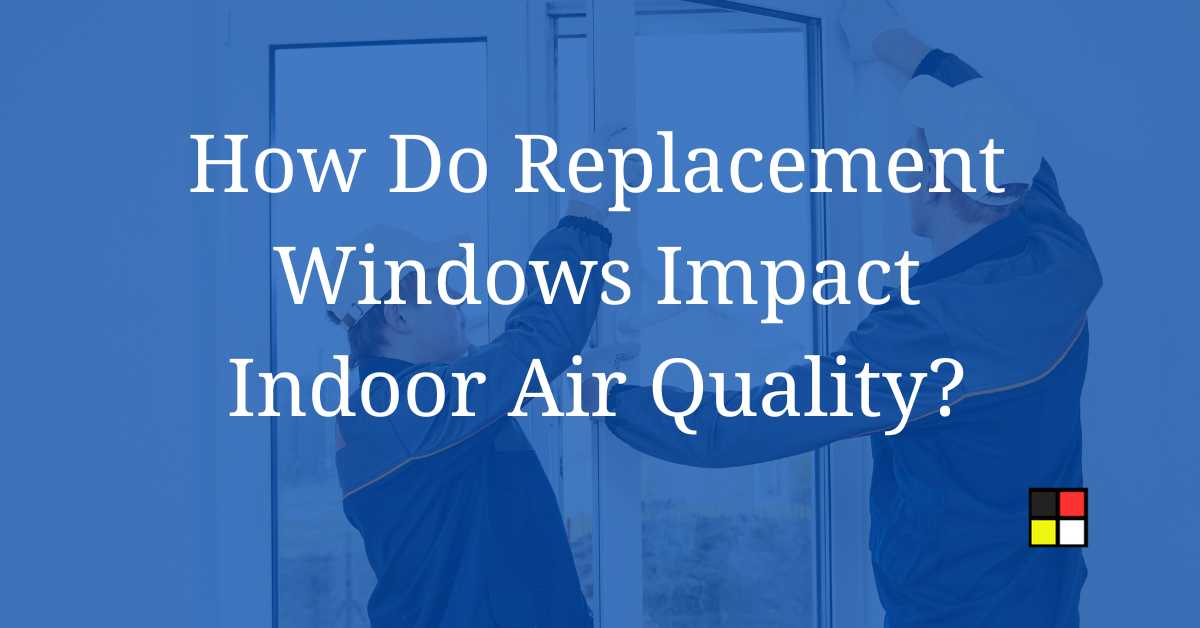 How Do Replacement Windows Impact Indoor Air Quality?